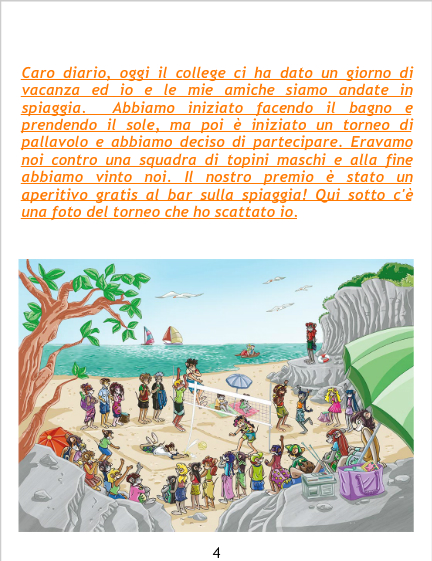 Caro diario, oggi il college ci ha dato un giorno di vacanza ed io e le mie amiche siamo andate in spiaggia. Abbiamo iniziato facendo il bagno e prendendo il sole, ma poi è iniziato un torneo di pallavolo e abbiamo deciso di partecipare. Eravamo noi contro una squadra di topini maschi e alla fine abbiamo vinto noi. Il nostro premio è stato un aperitivo gratis al bar sulla spiaggia! Qui sotto c'è una foto del torneo che ho scattato io.

4